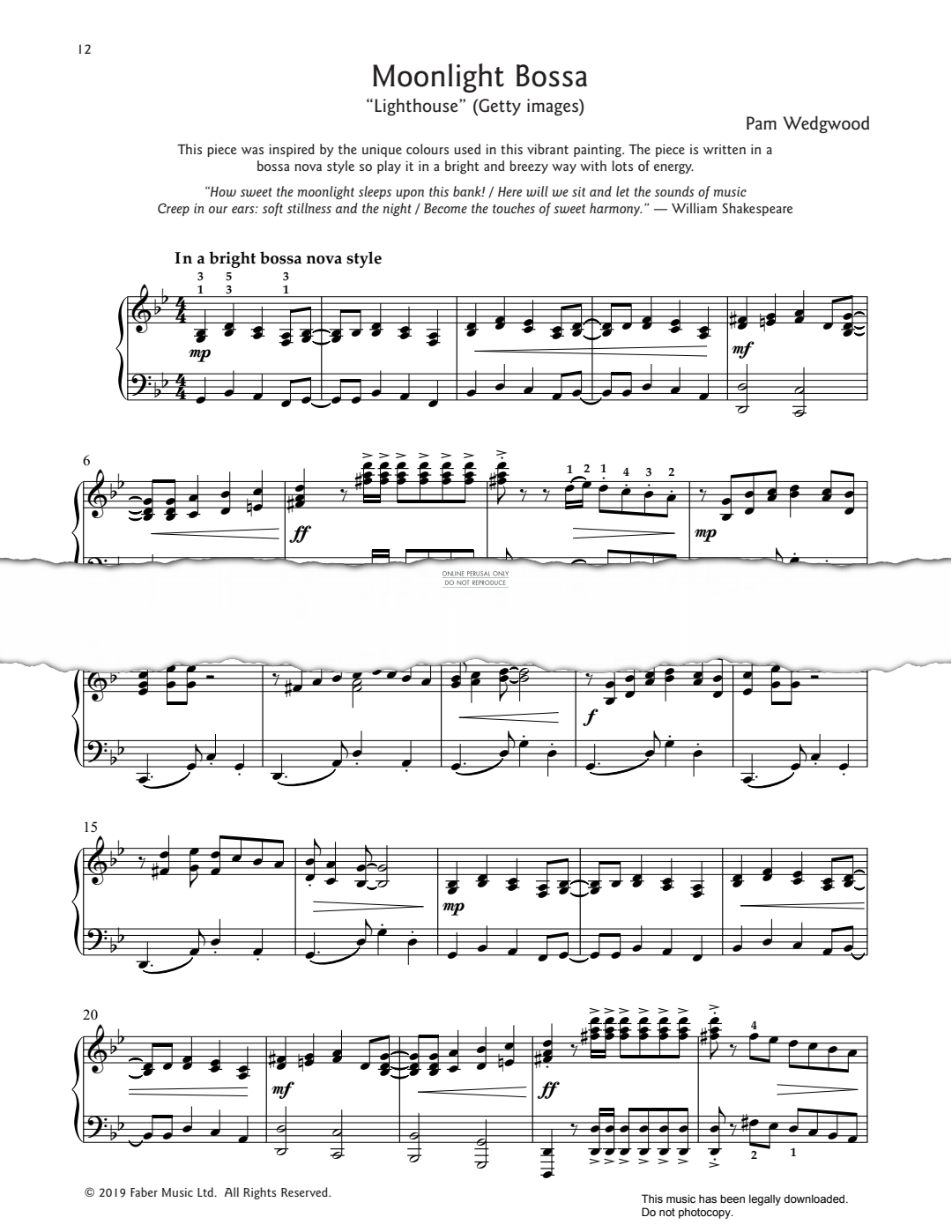 12

Moonlight Bossa
"Lighthouse" (Getty images)

Pam Wedgwood

This piece was inspired by the unique colours used in this vibrant painting. The piece is written in a bossa nova style so play it in a bright and breezy way with lots of energy.

"How sweet the moonlight sleeps upon this bank! / Here will we sit and let the sounds of music Creep in our ears: soft stillness and the night / Become the touches of sweet harmony." — William Shakespeare

In a bright bossa nova style

3 5 3
1 3 1

mp

mf

6

ff

1 2 1 4 3 2

mp

ONLINE PERUSAL ONLY
DO NOT REPRODUCE

f

15

mp

20

mf

ff

4

2 1

© 2019 Faber Music Ltd. All Rights Reserved.

This music has been legally downloaded.
Do not photocopy.